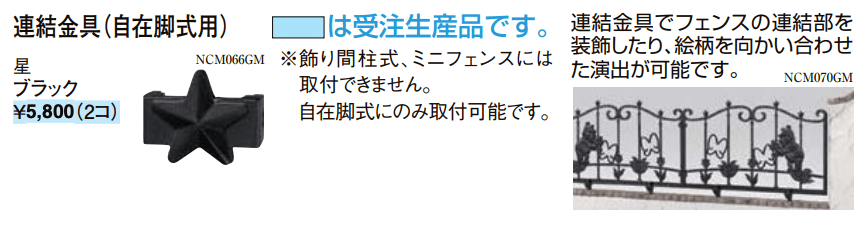 連結金具（自在脚式用）

星
ブラック
¥5,800（2コ）

NCM066GM

は受注生産品です。

※飾り間柱式、ミニフェンスには取付できません。
自在脚式にのみ取付可能です。

連結金具でフェンスの連結部を装飾したり、絵柄を向かい合わせた演出が可能です。

NCM070GM